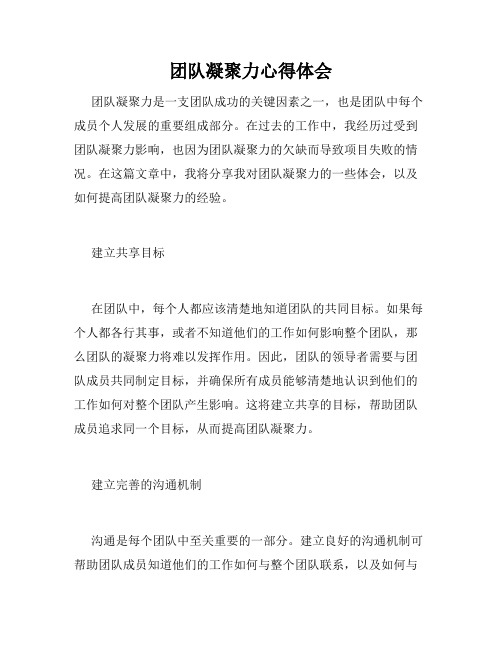 团队凝聚力心得体会

团队凝聚力是一支团队成功的关键因素之一，也是团队中每个成员个人发展的重要组成部分。在过去的工作中，我经历过受到团队凝聚力影响，也因为团队凝聚力的欠缺而导致项目失败的情况。在这篇文章中，我将分享我对团队凝聚力的一些体会，以及如何提高团队凝聚力的经验。

建立共享目标

在团队中，每个人都应该清楚地知道团队的共同目标。如果每个人都各行其事，或者不知道他们的工作如何影响整个团队，那么团队的凝聚力将难以发挥作用。因此，团队的领导者需要与团队成员共同制定目标，并确保所有成员能够清楚地认识到他们的工作如何对整个团队产生影响。这将建立共享的目标，帮助团队成员追求同一个目标，从而提高团队凝聚力。

建立完善的沟通机制

沟通是每个团队中至关重要的一部分。建立良好的沟通机制可帮助团队成员知道他们的工作如何与整个团队联系，以及如何与